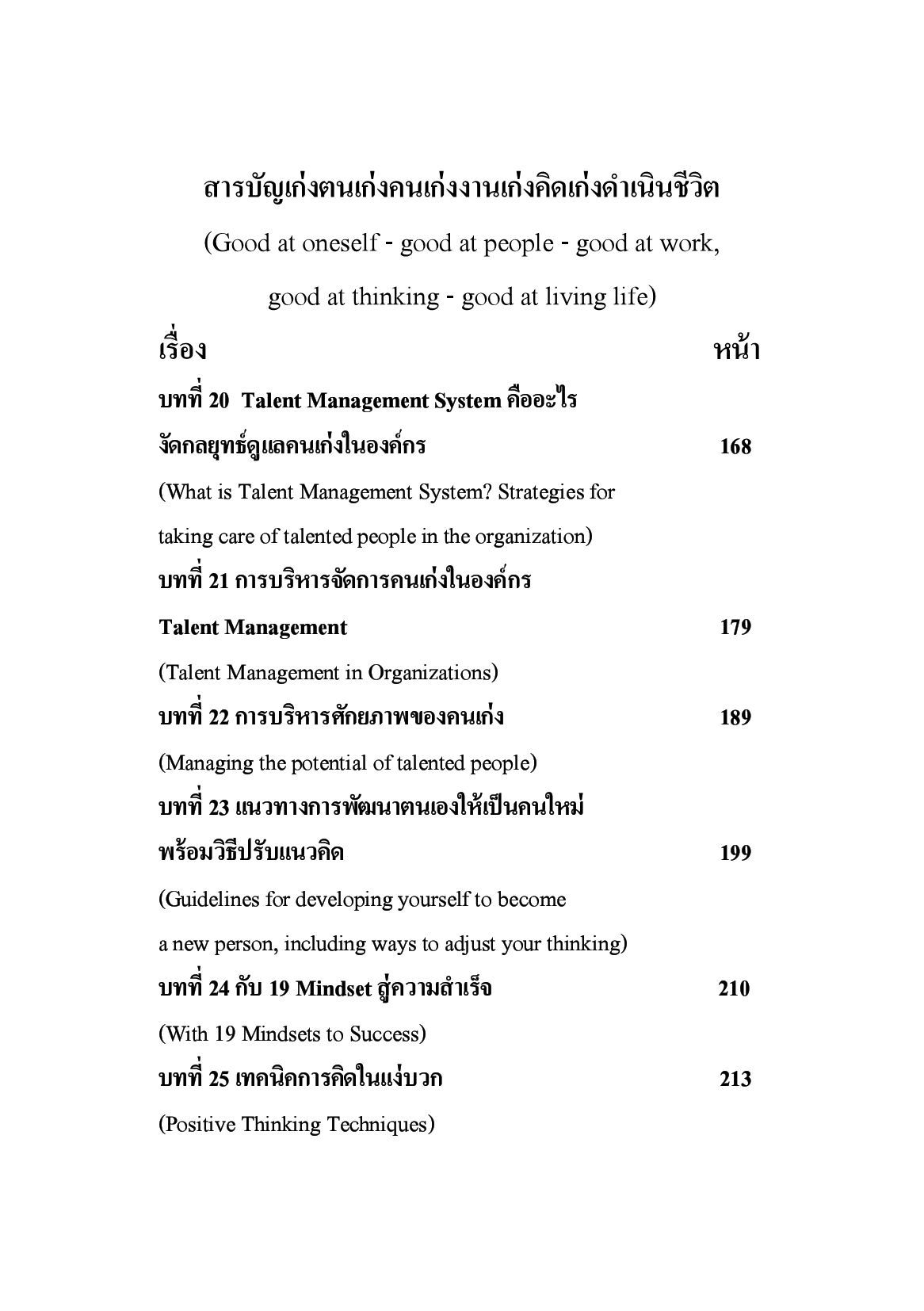 สารบัญเก่งตนเก่งคนเก่งงานเก่งคิดเก่งดำเนินชีวิต

(Good at oneself - good at people - good at work, good at thinking - good at living life)

เรื่อง หน้า

บทที่ 20 Talent Management System คืออะไร จัดกลยุทธ์ดูแลคนเก่งในองค์กร 168

(What is Talent Management System? Strategies for taking care of talented people in the organization)

บทที่ 21 การบริหารจัดการคนเก่งในองค์กร Talent Management 179

(Talent Management in Organizations)

บทที่ 22 การบริหารศักยภาพของคนเก่ง 189

(Managing the potential of talented people)

บทที่ 23 แนวทางการพัฒนาตนเองให้เป็นคนใหม่ พร้อมวิธีปรับแนวคิด 199

(Guidelines for developing yourself to become a new person, including ways to adjust your thinking)

บทที่ 24 กับ 19 Mindset สู่ความสำเร็จ 210

(With 19 Mindsets to Success)

บทที่ 25 เทคนิคการคิดในแง่บวก 213

(Positive Thinking Techniques)